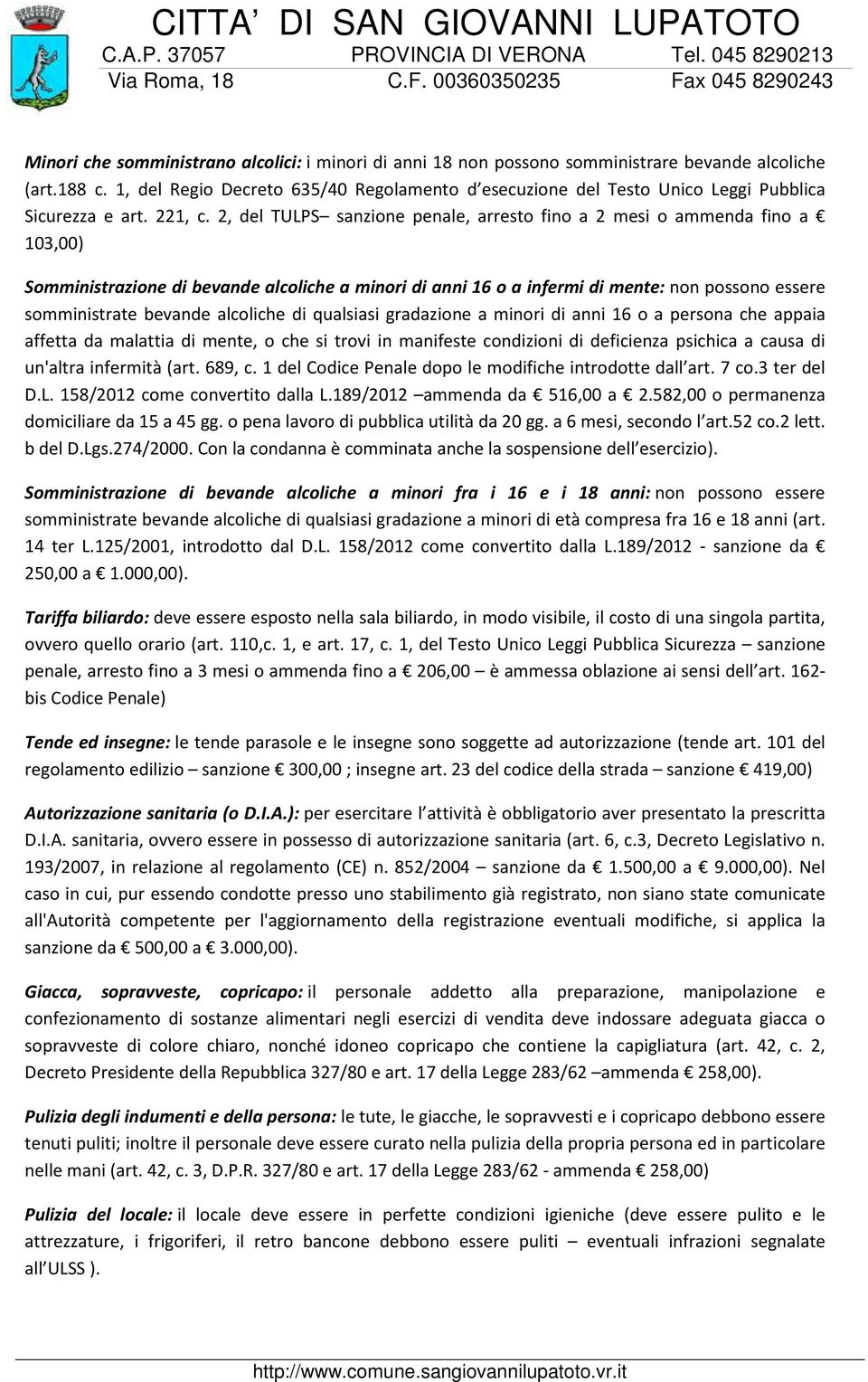 CITTA' DI SAN GIOVANNI LUPATOTO
C.A.P. 37057 PROVINCIA DI VERONA Tel. 045 8290213
Via Roma, 18 C.F. 00360350235 Fax 045 8290243

Minori che somministrano alcolici: i minori di anni 18 non possono somministrare bevande alcoliche (art.188 c. 1, del Regio Decreto 635/40 Regolamento d esecuzione del Testo Unico Leggi Pubblica Sicurezza e art. 221, c. 2, del TULPS– sanzione penale, arresto fino a 2 mesi o ammenda fino a € 103,00)

Somministrazione di bevande alcoliche a minori di anni 16 o a infermi di mente: non possono essere somministrate bevande alcoliche di qualsiasi gradazione a minori di anni 16 o a persona che appaia affetta da malattia di mente, o che si trovi in manifeste condizioni di deficienza psichica a causa di un'altra infermità (art. 689, c. 1 del Codice Penale dopo le modifiche introdotte dall art. 7 co.3 ter del D.L. 158/2012 come convertito dalla L.189/2012 –ammenda da € 516,00 a € 2.582,00 o permanenza domiciliare da 15 a 45 gg. o pena lavoro di pubblica utilità da 20 gg. a 6 mesi, secondo l art.52 co.2 lett. b del D.Lgs.274/2000. Con la condanna è comminata anche la sospensione dell esercizio).

Somministrazione di bevande alcoliche a minori fra i 16 e i 18 anni: non possono essere somministrate bevande alcoliche di qualsiasi gradazione a minori di età compresa fra 16 e 18 anni (art. 14 ter L.125/2001, introdotto dal D.L. 158/2012 come convertito dalla L.189/2012 - sanzione da € 250,00 a € 1.000,00).

Tariffa biliardo: deve essere esposto nella sala biliardo, in modo visibile, il costo di una singola partita, ovvero quello orario (art. 110,c. 1, e art. 17, c. 1, del Testo Unico Leggi Pubblica Sicurezza – sanzione penale, arresto fino a 3 mesi o ammenda fino a € 206,00 – è ammessa oblazione ai sensi dell art. 162-bis Codice Penale)

Tende ed insegne: le tende parasole e le insegne sono soggette ad autorizzazione (tende art. 101 del regolamento edilizio – sanzione € 300,00 ; insegne art. 23 del codice della strada – sanzione € 419,00)

Autorizzazione sanitaria (o D.I.A.): per esercitare l attività è obbligatorio aver presentato la prescritta D.I.A. sanitaria, ovvero essere in possesso di autorizzazione sanitaria (art. 6, c.3, Decreto Legislativo n. 193/2007, in relazione al regolamento (CE) n. 852/2004 – sanzione da € 1.500,00 a € 9.000,00). Nel caso in cui, pur essendo condotte presso uno stabilimento già registrato, non siano state comunicate all'Autorità competente per l'aggiornamento della registrazione eventuali modifiche, si applica la sanzione da € 500,00 a € 3.000,00).

Giacca, sopravveste, copricapo: il personale addetto alla preparazione, manipolazione e confezionamento di sostanze alimentari negli esercizi di vendita deve indossare adeguata giacca o sopravveste di colore chiaro, nonché idoneo copricapo che contiene la capigliatura (art. 42, c. 2, Decreto Presidente della Repubblica 327/80 e art. 17 della Legge 283/62 –ammenda € 258,00).

Pulizia degli indumenti e della persona: le tute, le giacche, le sopravvesti e i copricapo debbono essere tenuti puliti; inoltre il personale deve essere curato nella pulizia della propria persona ed in particolare nelle mani (art. 42, c. 3, D.P.R. 327/80 e art. 17 della Legge 283/62 - ammenda € 258,00)

Pulizia del locale: il locale deve essere in perfette condizioni igieniche (deve essere pulito e le attrezzature, i frigoriferi, il retro bancone debbono essere puliti – eventuali infrazioni segnalate all ULSS ).

http://www.comune.sangiovannilupatoto.vr.it